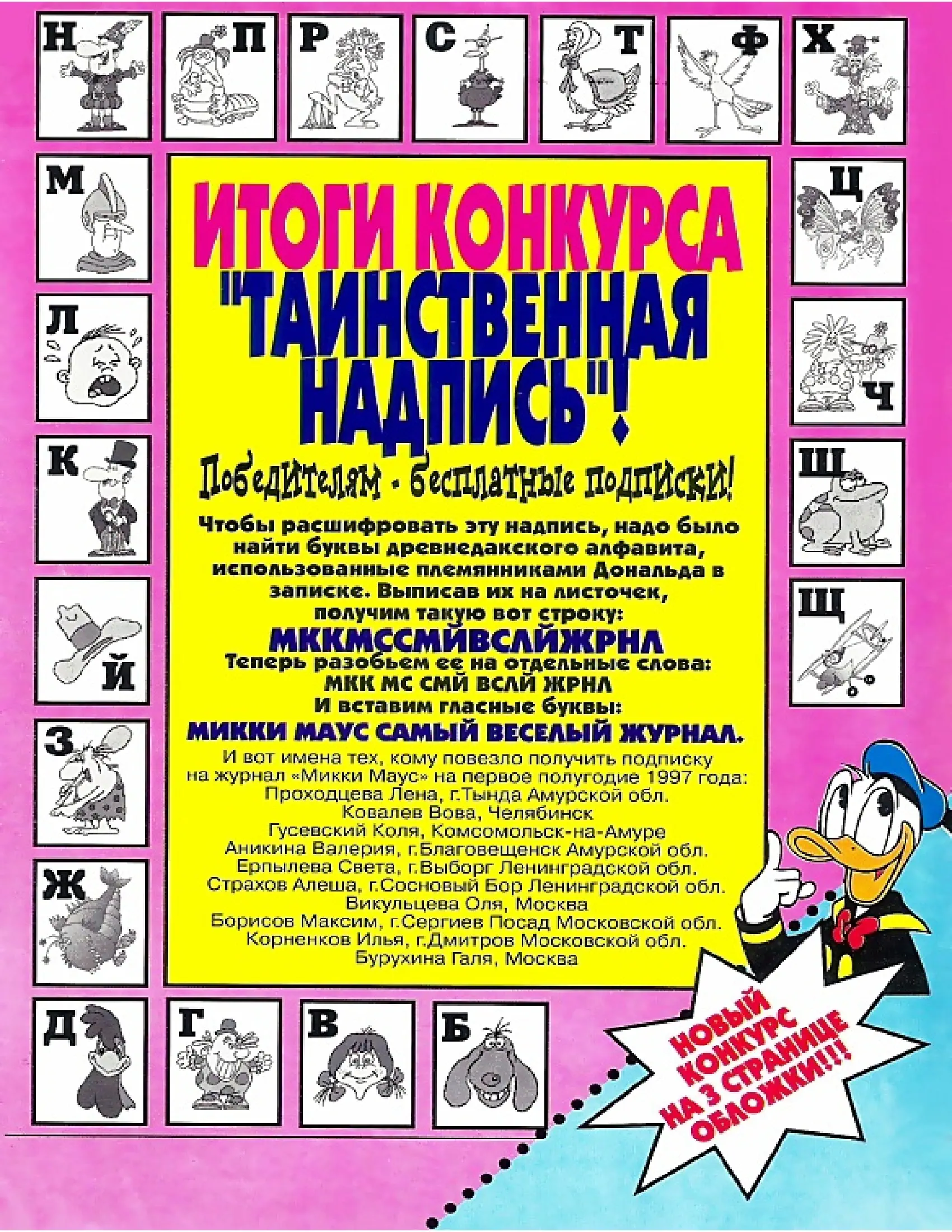 Н П Р С Т Ф Х

М Л К Й З Ж

Ц Ч Ш Щ

ИТОГИ КОНКУРСА "ТАИНСТВЕННАЯ НАДПИСЬ"!

Победителям - бесплатные подписки!

Чтобы расшифровать эту надпись, надо было найти буквы древнедакского алфавита, использованные племянниками Дональда в записке. Выписав их на листочек, получим такую вот строку:

МККМССМЙВСЛЙЖРНЛ

Теперь разобьем ее на отдельные слова:

МКК МС СМЙ ВСЛЙ ЖРНЛ

И вставим гласные буквы:

МИККИ МАУС САМЫЙ ВЕСЕЛЫЙ ЖУРНАЛ.

И вот имена тех, кому повезло получить подписку на журнал «Микки Маус» на первое полугодие 1997 года:
Проходцева Лена, г.Тында Амурской обл.
Ковалев Вова, Челябинск
Гусевский Коля, Комсомольск-на-Амуре
Аникина Валерия, г.Благовещенск Амурской обл.
Ерпылева Света, г.Выборг Ленинградской обл.
Страхов Алеша, г.Сосновый Бор Ленинградской обл.
Викульцева Оля, Москва
Борисов Максим, г.Сергиев Посад Московской обл.
Корненков Илья, г.Дмитров Московской обл.
Бурухина Галя, Москва

Д Г В Б

НОВЫЙ КОНКУРС НА 3 СТРАНИЦЕ ОБЛОЖКИ!!!